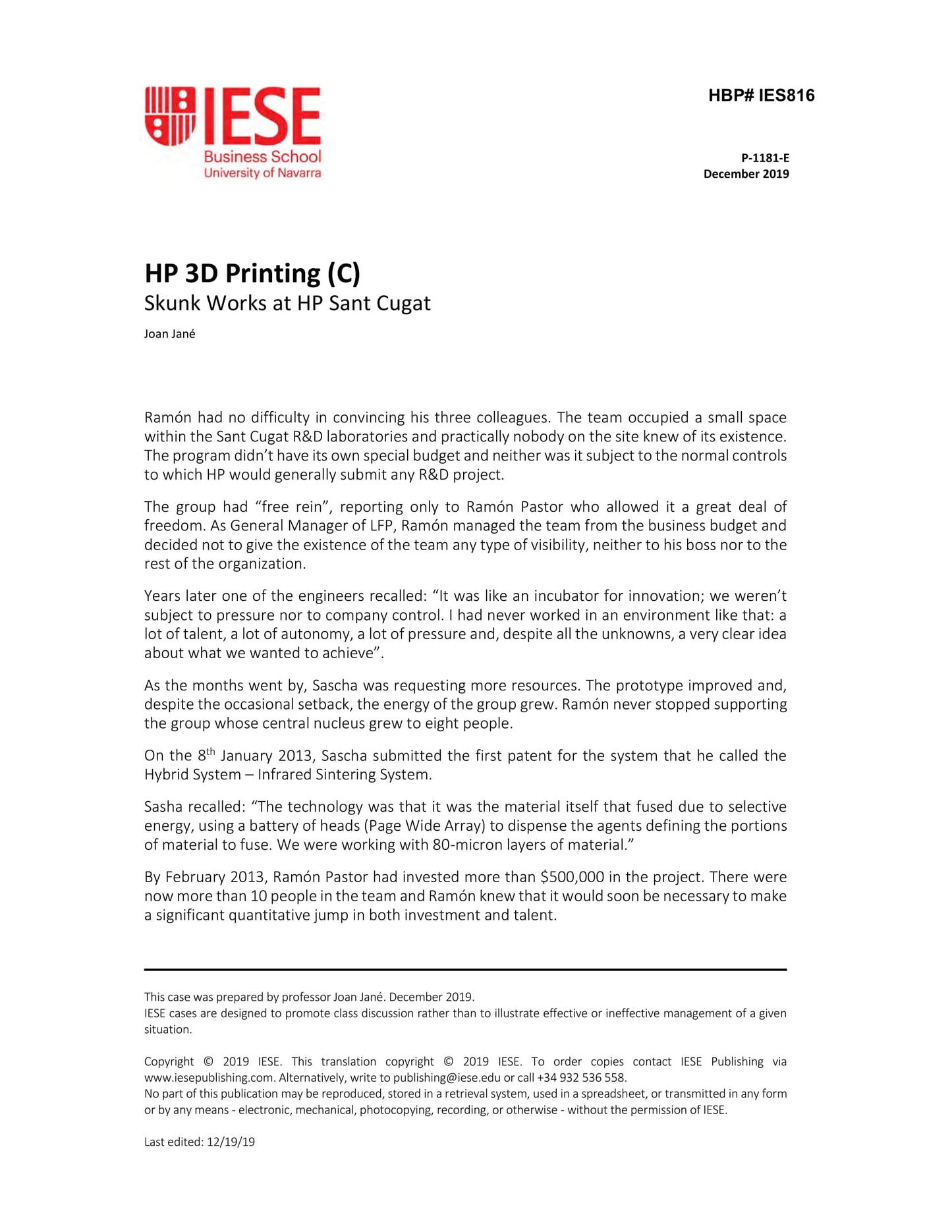 IESE
Business School
University of Navarra

HBP# IES816

P-1181-E
December 2019

HP 3D Printing (C)
Skunk Works at HP Sant Cugat

Joan Jané

Ramón had no difficulty in convincing his three colleagues. The team occupied a small space within the Sant Cugat R&D laboratories and practically nobody on the site knew of its existence. The program didn't have its own special budget and neither was it subject to the normal controls to which HP would generally submit any R&D project.

The group had "free rein", reporting only to Ramón Pastor who allowed it a great deal of freedom. As General Manager of LFP, Ramón managed the team from the business budget and decided not to give the existence of the team any type of visibility, neither to his boss nor to the rest of the organization.

Years later one of the engineers recalled: "It was like an incubator for innovation; we weren't subject to pressure nor to company control. I had never worked in an environment like that: a lot of talent, a lot of autonomy, a lot of pressure and, despite all the unknowns, a very clear idea about what we wanted to achieve".

As the months went by, Sascha was requesting more resources. The prototype improved and, despite the occasional setback, the energy of the group grew. Ramón never stopped supporting the group whose central nucleus grew to eight people.

On the 8$^{th}$ January 2013, Sascha submitted the first patent for the system that he called the Hybrid System – Infrared Sintering System.

Sasha recalled: "The technology was that it was the material itself that fused due to selective energy, using a battery of heads (Page Wide Array) to dispense the agents defining the portions of material to fuse. We were working with 80-micron layers of material."

By February 2013, Ramón Pastor had invested more than $500,000 in the project. There were now more than 10 people in the team and Ramón knew that it would soon be necessary to make a significant quantitative jump in both investment and talent.

This case was prepared by professor Joan Jané. December 2019.
IESE cases are designed to promote class discussion rather than to illustrate effective or ineffective management of a given situation.

Copyright © 2019 IESE. This translation copyright © 2019 IESE. To order copies contact IESE Publishing via www.iesepublishing.com. Alternatively, write to publishing@iese.edu or call +34 932 536 558.
No part of this publication may be reproduced, stored in a retrieval system, used in a spreadsheet, or transmitted in any form or by any means - electronic, mechanical, photocopying, recording, or otherwise - without the permission of IESE.

Last edited: 12/19/19